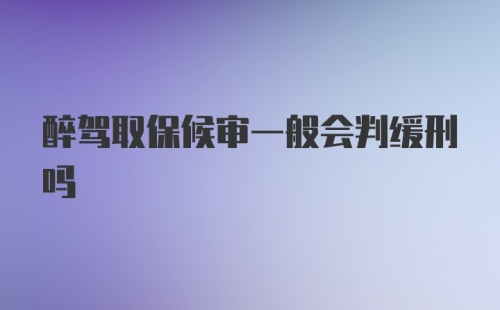 醉驾取保候审一般会判缓刑吗